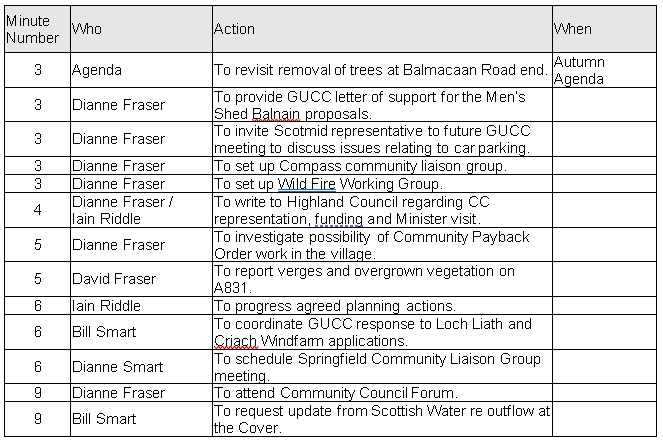 | Minute Number | Who | Action | When |
|---|---|---|---|
| 3 | Agenda | To revisit removal of trees at Balmacaan Road end. | Autumn Agenda |
| 3 | Dianne Fraser | To provide GUCC letter of support for the Men's Shed Balnain proposals. | |
| 3 | Dianne Fraser | To invite Scotmid representative to future GUCC meeting to discuss issues relating to car parking. | |
| 3 | Dianne Fraser | To set up Compass community liaison group. | |
| 3 | Dianne Fraser | To set up Wild Fire Working Group. | |
| 4 | Dianne Fraser / Iain Riddle | To write to Highland Council regarding CC representation, funding and Minister visit. | |
| 5 | Dianne Fraser | To investigate possibility of Community Payback Order work in the village. | |
| 5 | David Fraser | To report verges and overgrown vegetation on A831. | |
| 6 | Iain Riddle | To progress agreed planning actions. | |
| 6 | Bill Smart | To coordinate GUCC response to Loch Liath and Criach Windfarm applications. | |
| 6 | Dianne Smart | To schedule Springfield Community Liaison Group meeting. | |
| 9 | Dianne Fraser | To attend Community Council Forum. | |
| 9 | Bill Smart | To request update from Scottish Water re outflow at the Cover. | |